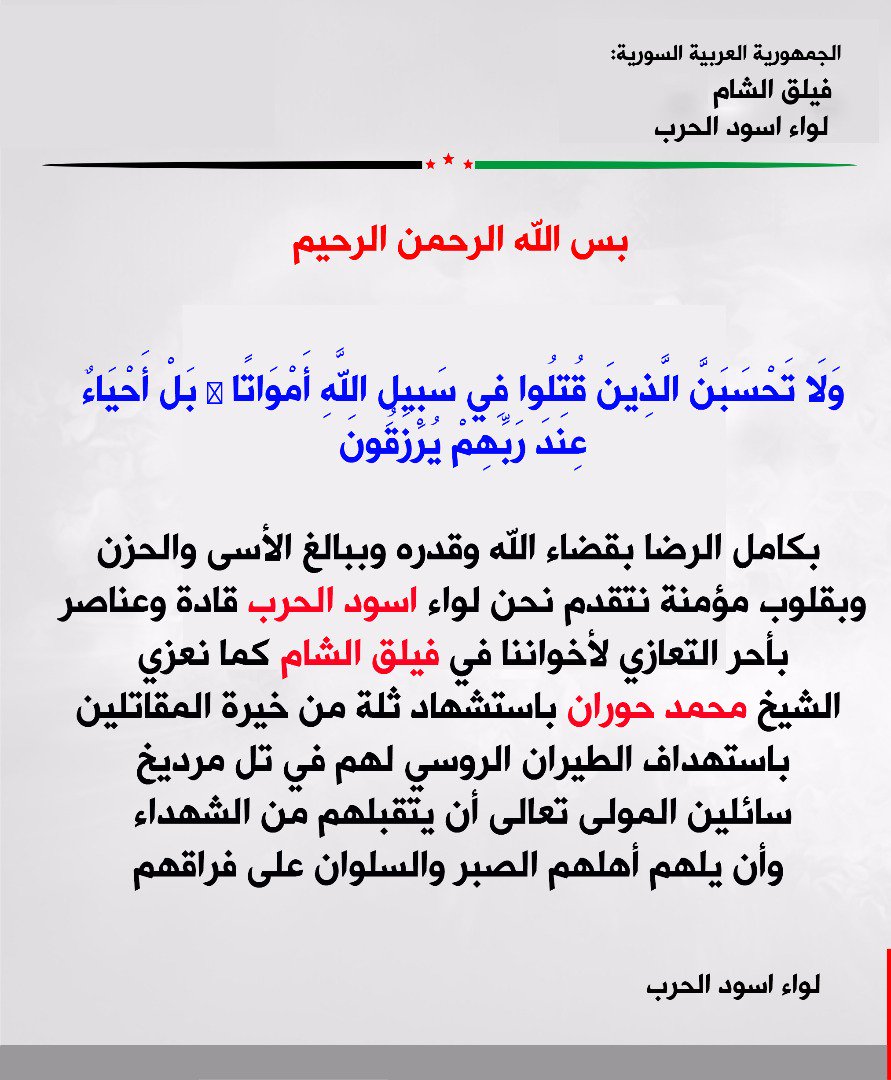 الجمهورية العربية السورية:
فيلق الشام
لواء اسود الحرب

بس الله الرحمن الرحيم

وَلَا تَحْسَبَنَّ الَّذِينَ قُتِلُوا فِي سَبِيلِ اللَّهِ أَمْوَاتًا ۚ بَلْ أَحْيَاءٌ عِندَ رَبِّهِمْ يُرْزَقُونَ

بكامل الرضا بقضاء الله وقدره وببالغ الأسى والحزن وبقلوب مؤمنة نتقدم نحن لواء اسود الحرب قادة وعناصر بأحر التعازي لأخواننا في فيلق الشام كما نعزي الشيخ محمد حوران باستشهاد ثلة من خيرة المقاتلين باستهداف الطيران الروسي لهم في تل مرديخ سائلين المولى تعالى أن يتقبلهم من الشهداء وأن يلهم أهلهم الصبر والسلوان على فراقهم

لواء اسود الحرب